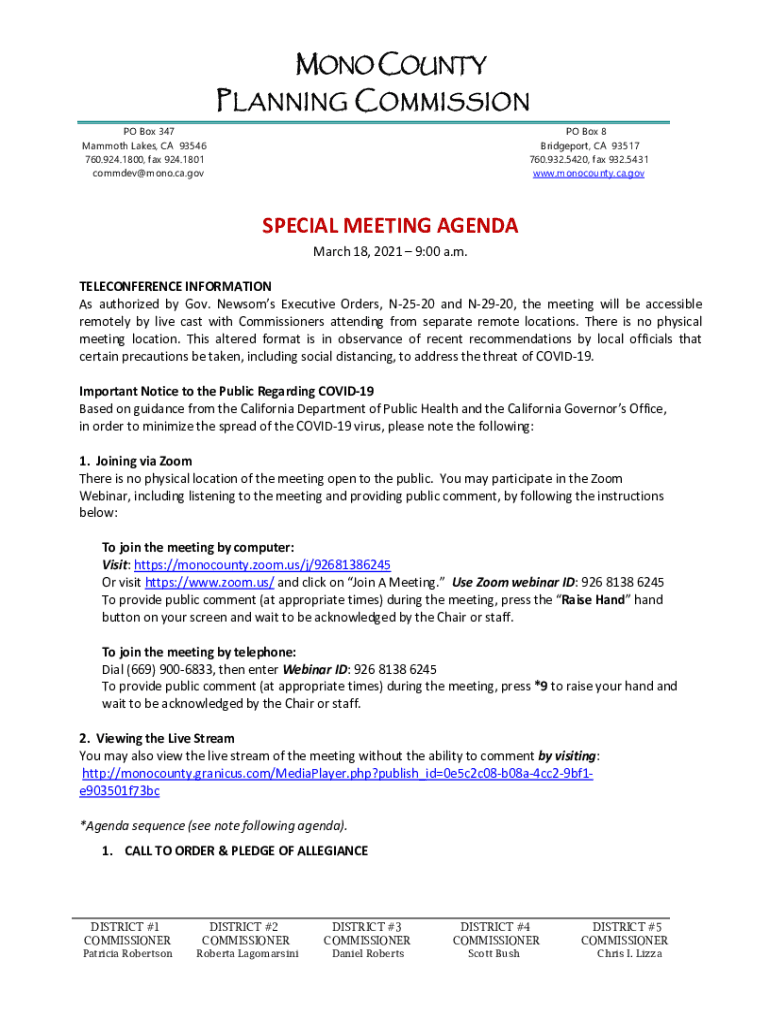 MONO COUNTY
PLANNING COMMISSION

PO Box 347
Mammoth Lakes, CA 93546
760.924.1800, fax 924.1801
commdev@mono.ca.gov

PO Box 8
Bridgeport, CA 93517
760.932.5420, fax 932.5431
www.monocounty.ca.gov

SPECIAL MEETING AGENDA

March 18, 2021 – 9:00 a.m.

TELECONFERENCE INFORMATION
As authorized by Gov. Newsom's Executive Orders, N-25-20 and N-29-20, the meeting will be accessible remotely by live cast with Commissioners attending from separate remote locations. There is no physical meeting location. This altered format is in observance of recent recommendations by local officials that certain precautions be taken, including social distancing, to address the threat of COVID-19.

Important Notice to the Public Regarding COVID-19
Based on guidance from the California Department of Public Health and the California Governor's Office, in order to minimize the spread of the COVID-19 virus, please note the following:

1. Joining via Zoom
There is no physical location of the meeting open to the public. You may participate in the Zoom Webinar, including listening to the meeting and providing public comment, by following the instructions below:

To join the meeting by computer:
Visit: https://monocounty.zoom.us/j/92681386245
Or visit https://www.zoom.us/ and click on "Join A Meeting." Use Zoom webinar ID: 926 8138 6245
To provide public comment (at appropriate times) during the meeting, press the "Raise Hand" hand button on your screen and wait to be acknowledged by the Chair or staff.

To join the meeting by telephone:
Dial (669) 900-6833, then enter Webinar ID: 926 8138 6245
To provide public comment (at appropriate times) during the meeting, press *9 to raise your hand and wait to be acknowledged by the Chair or staff.

2. Viewing the Live Stream
You may also view the live stream of the meeting without the ability to comment by visiting: http://monocounty.granicus.com/MediaPlayer.php?publish_id=0e5c2c08-b08a-4cc2-9bf1-e903501f73bc

*Agenda sequence (see note following agenda).

1. CALL TO ORDER & PLEDGE OF ALLEGIANCE

DISTRICT #1
COMMISSIONER
Patricia Robertson

DISTRICT #2
COMMISSIONER
Roberta Lagomarsini

DISTRICT #3
COMMISSIONER
Daniel Roberts

DISTRICT #4
COMMISSIONER
Scott Bush

DISTRICT #5
COMMISSIONER
Chris I. Lizza